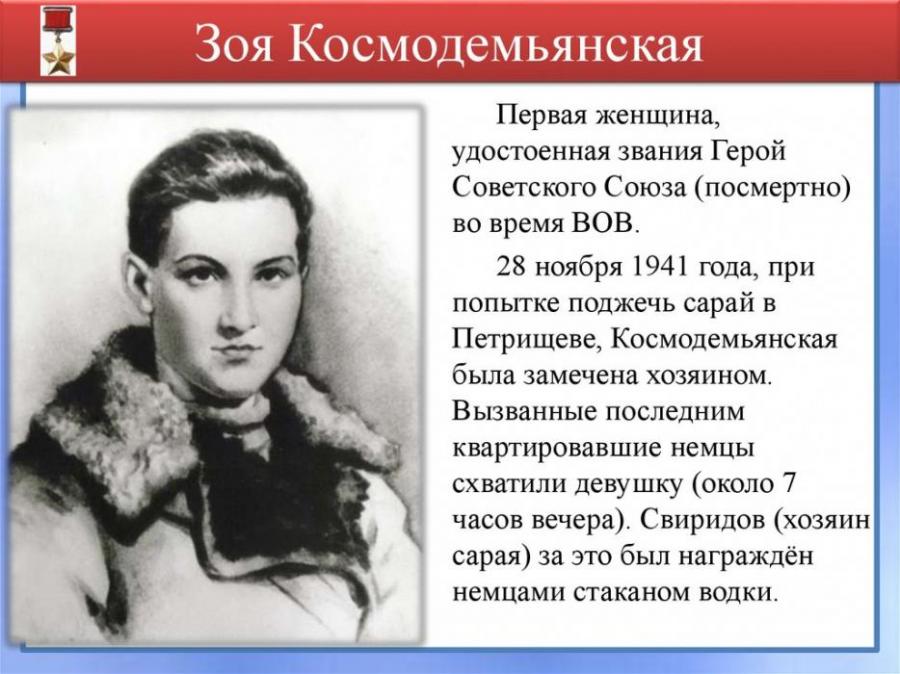 Зоя Космодемьянская

Первая женщина, удостоенная звания Герой Советского Союза (посмертно) во время ВОВ.

28 ноября 1941 года, при попытке поджечь сарай в Петрищеве, Космодемьянская была замечена хозяином. Вызванные последним квартировавшие немцы схватили девушку (около 7 часов вечера). Свиридов (хозяин сарая) за это был награждён немцами стаканом водки.